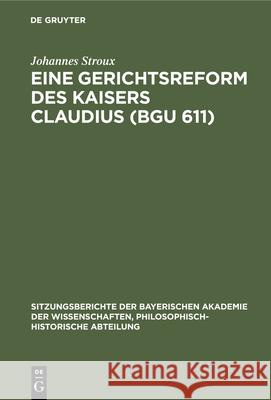 DE GRUYTER

Johannes Stroux

EINE GERICHTSREFORM DES KAISERS CLAUDIUS (BGU 611)

SITZUNGSBERICHTE DER BAYERISCHEN AKADEMIE DER WISSENSCHAFTEN, PHILOSOPHISCH-HISTORISCHE ABTEILUNG

DE G

Kraina Książek